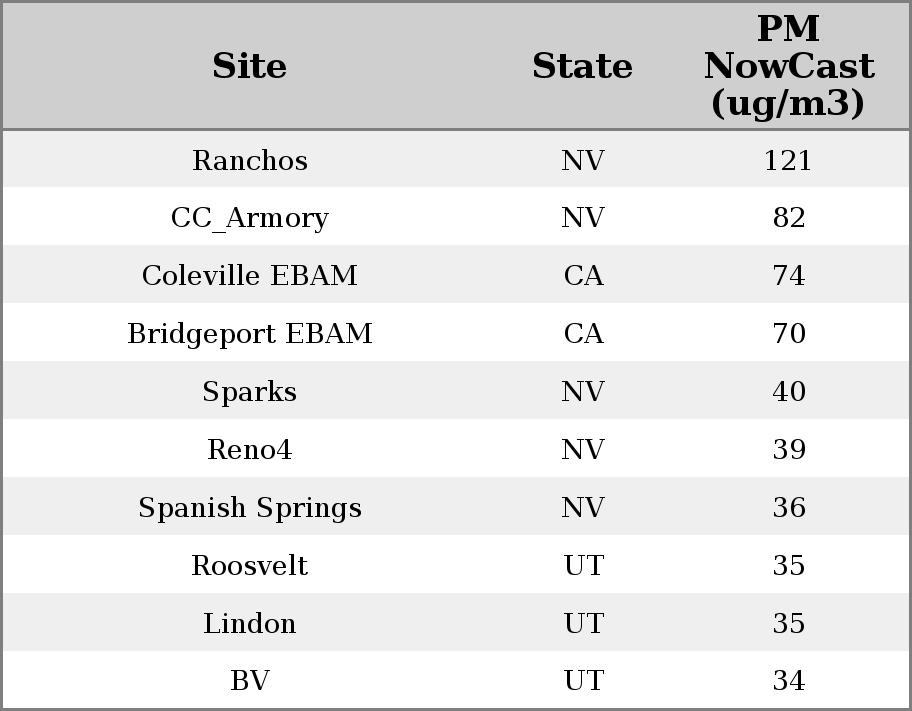 | Site | State | PM NowCast (ug/m3) |
|---|---|---|
| Ranchos | NV | 121 |
| CC_Armory | NV | 82 |
| Coleville EBAM | CA | 74 |
| Bridgeport EBAM | CA | 70 |
| Sparks | NV | 40 |
| Reno4 | NV | 39 |
| Spanish Springs | NV | 36 |
| Roosvelt | UT | 35 |
| Lindon | UT | 35 |
| BV | UT | 34 |